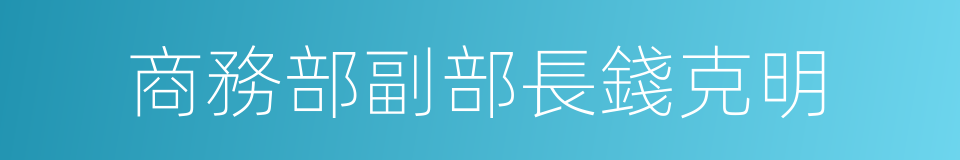 商務部副部長錢克明